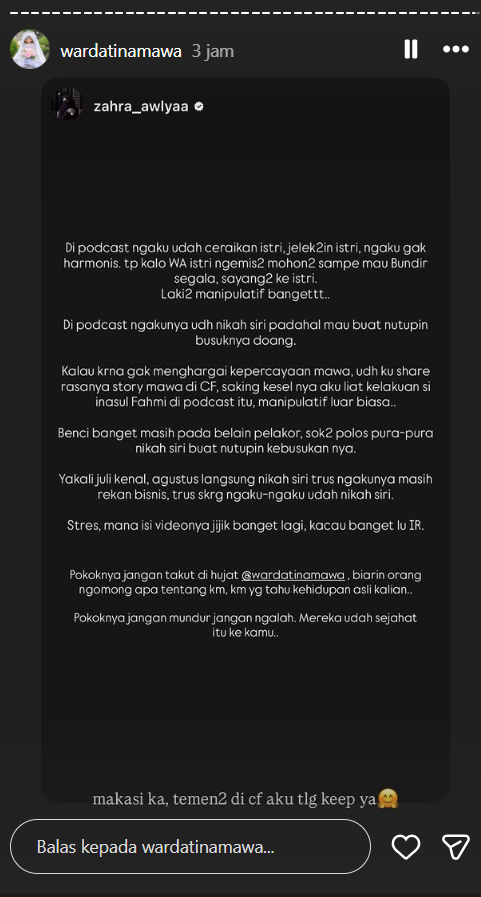 wardatinamawa 3 jam

zahra_awlyaa

Di podcast ngaku udah ceraikan istri, jelek2in istri, ngaku gak harmonis. tp kalo WA istri ngemis2 mohon2 sampe mau Bundir segala, sayang2 ke istri.
Laki2 manipulatif bangettt..

Di podcast ngakunya udh nikah siri padahal mau buat nutupin busuknya doang.

Kalau krna gak menghargai kepercayaan mawa, udh ku share rasanya story mawa di CF, saking kesel nya aku liat kelakuan si inasul Fahmi di podcast itu, manipulatif luar biasa..

Benci banget masih pada belain pelakor, sok2 polos pura-pura nikah siri buat nutupin kebusukan nya.

Yakali juli kenal, agustus langsung nikah siri trus ngakunya masih rekan bisnis, trus skrg ngaku-ngaku udah nikah siri.

Stres, mana isi videonya jijik banget lagi, kacau banget lu IR.

Pokoknya jangan takut di hujat @wardatinamawa , biarin orang ngomong apa tentang km, km yg tahu kehidupan asli kalian..

Pokoknya jangan mundur jangan ngalah. Mereka udah sejahat itu ke kamu..

makasi ka, temen2 di cf aku tlg keep ya🤗

Balas kepada wardatinamawa...